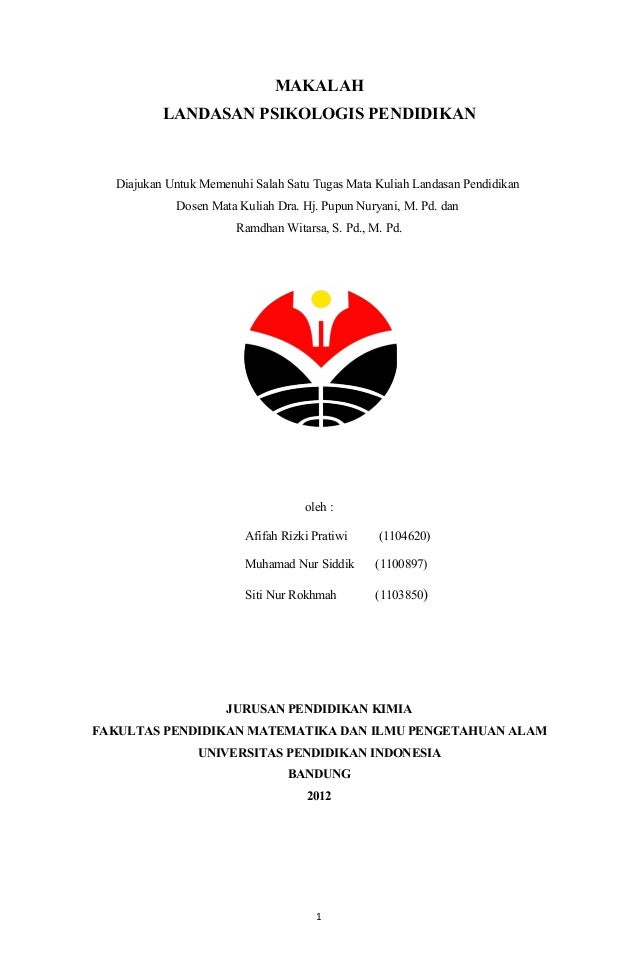 MAKALAH
LANDASAN PSIKOLOGIS PENDIDIKAN

Diajukan Untuk Memenuhi Salah Satu Tugas Mata Kuliah Landasan Pendidikan
Dosen Mata Kuliah Dra. Hj. Pupun Nuryani, M. Pd. dan
Ramdhan Witarsa, S. Pd., M. Pd.

oleh :

Afifah Rizki Pratiwi (1104620)
Muhamad Nur Siddik (1100897)
Siti Nur Rokhmah (1103850)

JURUSAN PENDIDIKAN KIMIA
FAKULTAS PENDIDIKAN MATEMATIKA DAN ILMU PENGETAHUAN ALAM
UNIVERSITAS PENDIDIKAN INDONESIA
BANDUNG
2012

1